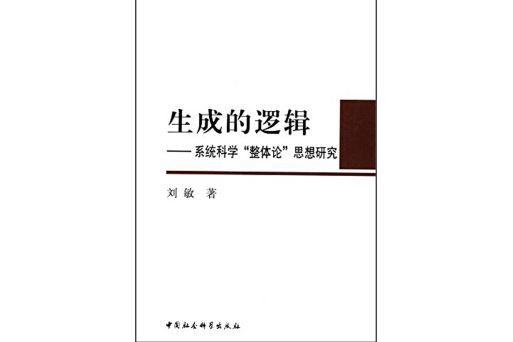 生成的逻辑

——系统科学“整体论”思想研究

刘敏 著

中国社会科学出版社